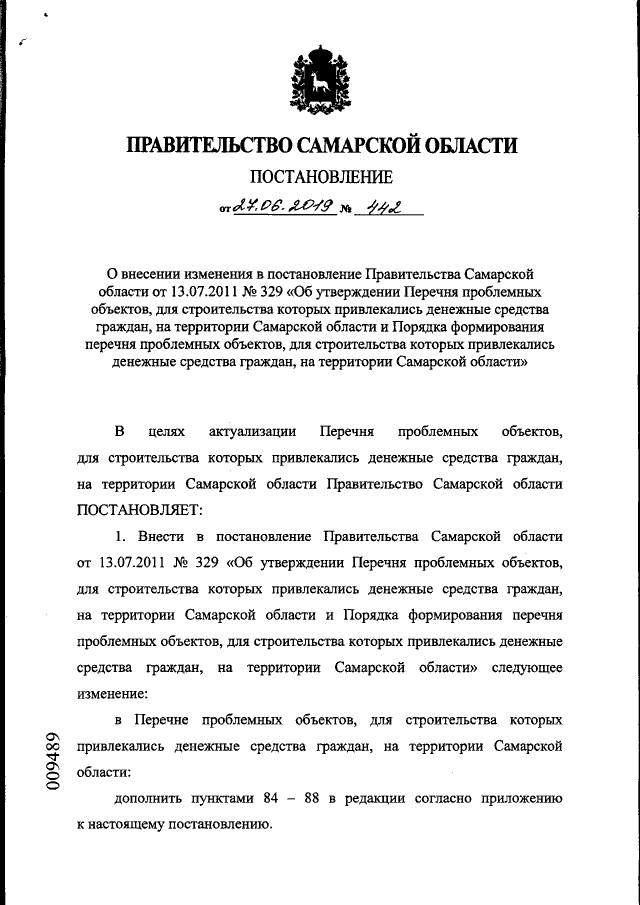 ПРАВИТЕЛЬСТВО САМАРСКОЙ ОБЛАСТИ

ПОСТАНОВЛЕНИЕ

от 27.06.2019 № 442

О внесении изменения в постановление Правительства Самарской области от 13.07.2011 № 329 «Об утверждении Перечня проблемных объектов, для строительства которых привлекались денежные средства граждан, на территории Самарской области и Порядка формирования перечня проблемных объектов, для строительства которых привлекались денежные средства граждан, на территории Самарской области»

В целях актуализации Перечня проблемных объектов, для строительства которых привлекались денежные средства граждан, на территории Самарской области Правительство Самарской области ПОСТАНОВЛЯЕТ:

1. Внести в постановление Правительства Самарской области от 13.07.2011 № 329 «Об утверждении Перечня проблемных объектов, для строительства которых привлекались денежные средства граждан, на территории Самарской области и Порядка формирования перечня проблемных объектов, для строительства которых привлекались денежные средства граждан, на территории Самарской области» следующее изменение:

в Перечне проблемных объектов, для строительства которых привлекались денежные средства граждан, на территории Самарской области:

дополнить пунктами 84 – 88 в редакции согласно приложению к настоящему постановлению.

009489